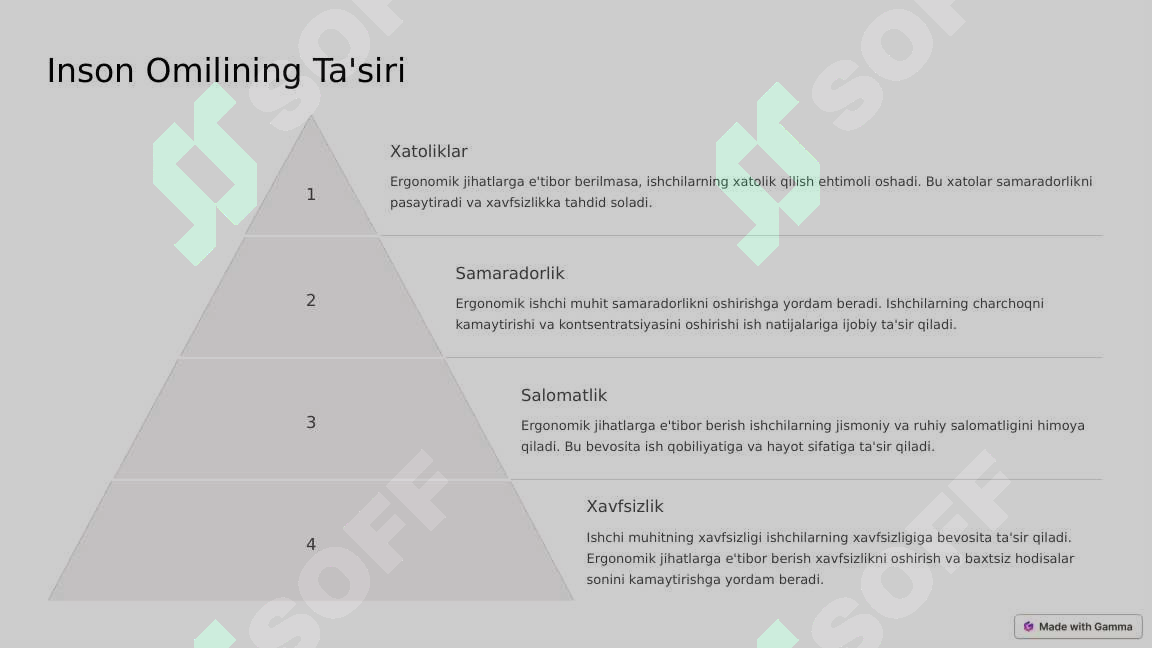 Inson Omilining Ta'siri

1

Xatoliklar

Ergonomik jihatlarga e'tibor berilmasa, ishchilarning xatolik qilish ehtimoli oshadi. Bu xatolar samaradorlikni pasaytiradi va xavfsizlikka tahdid soladi.

2

Samaradorlik

Ergonomik ishchi muhit samaradorlikni oshirishga yordam beradi. Ishchilarning charchoqni kamaytirishi va kontsentratsiyasini oshirishi ish natijalariga ijobiy ta'sir qiladi.

3

Salomatlik

Ergonomik jihatlarga e'tibor berish ishchilarning jismoniy va ruhiy salomatligini himoya qiladi. Bu bevosita ish qobiliyatiga va hayot sifatiga ta'sir qiladi.

4

Xavfsizlik

Ishchi muhitning xavfsizligi ishchilarning xavfsizligiga bevosita ta'sir qiladi. Ergonomik jihatlarga e'tibor berish xavfsizlikni oshirish va baxtsiz hodisalar sonini kamaytirishga yordam beradi.

SOFF SOFF SOFF SOFF

Made with Gamma